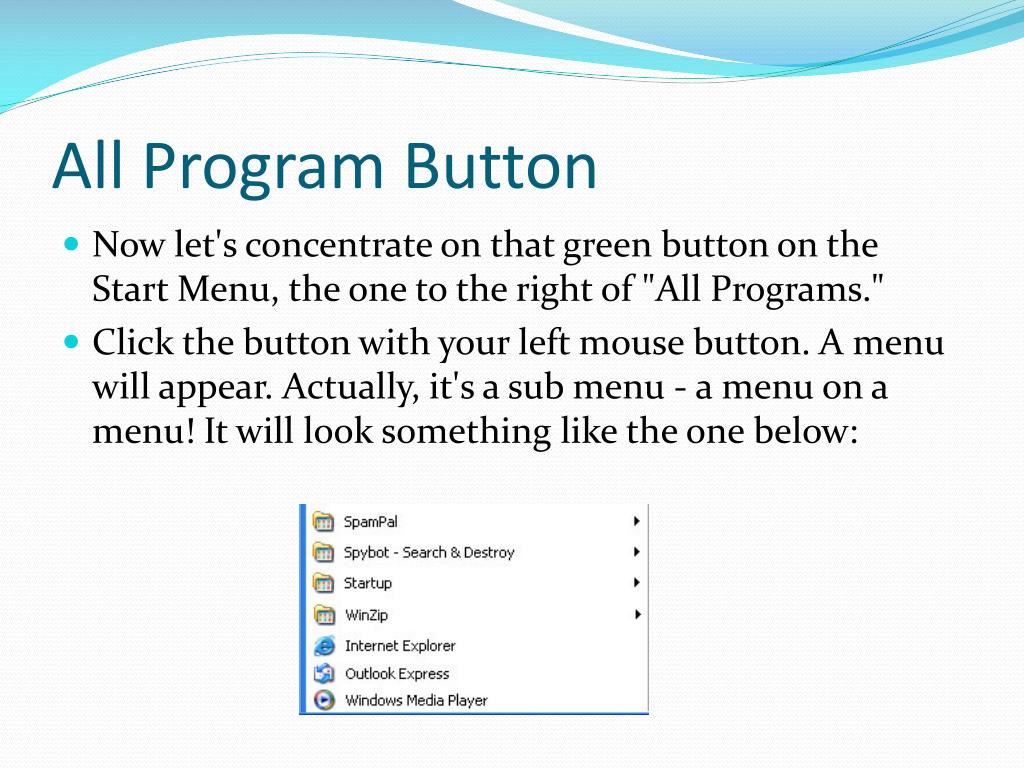 All Program Button

Now let's concentrate on that green button on the Start Menu, the one to the right of "All Programs."

Click the button with your left mouse button. A menu will appear. Actually, it's a sub menu - a menu on a menu! It will look something like the one below:

SpamPal
Spybot - Search & Destroy
Startup
WinZip
Internet Explorer
Outlook Express
Windows Media Player